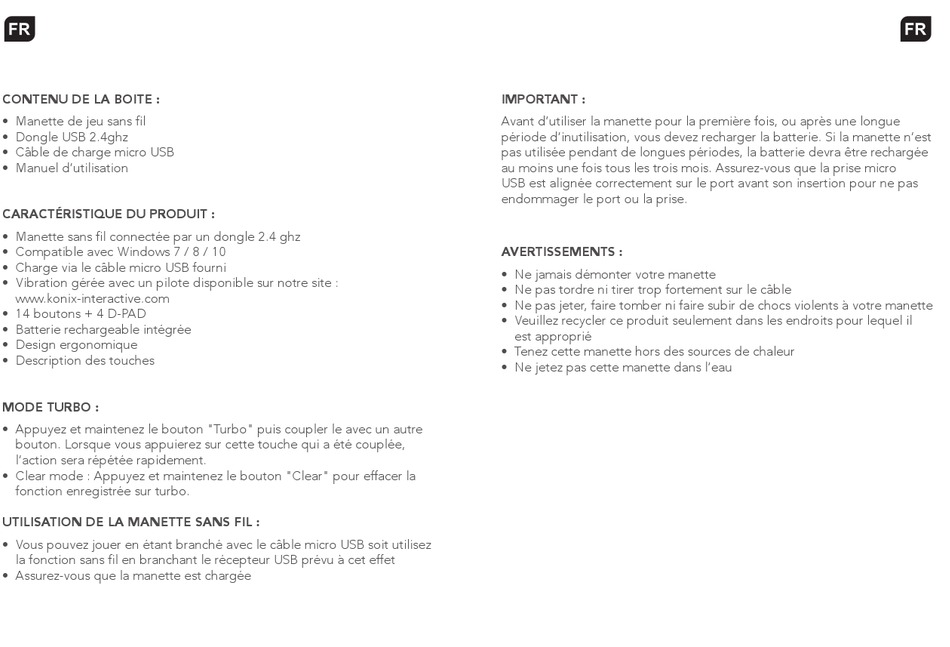 FR

CONTENU DE LA BOITE :
• Manette de jeu sans fil
• Dongle USB 2.4ghz
• Câble de charge micro USB
• Manuel d'utilisation

CARACTÉRISTIQUE DU PRODUIT :
• Manette sans fil connectée par un dongle 2.4 ghz
• Compatible avec Windows 7 / 8 / 10
• Charge via le câble micro USB fourni
• Vibration gérée avec un pilote disponible sur notre site : www.konix-interactive.com
• 14 boutons + 4 D-PAD
• Batterie rechargeable intégrée
• Design ergonomique
• Description des touches

MODE TURBO :
• Appuyez et maintenez le bouton "Turbo" puis coupler le avec un autre bouton. Lorsque vous appuierez sur cette touche qui a été couplée, l'action sera répétée rapidement.
• Clear mode : Appuyez et maintenez le bouton "Clear" pour effacer la fonction enregistrée sur turbo.

UTILISATION DE LA MANETTE SANS FIL :
• Vous pouvez jouer en étant branché avec le câble micro USB soit utilisez la fonction sans fil en branchant le récepteur USB prévu à cet effet
• Assurez-vous que la manette est chargée

FR

IMPORTANT :
Avant d'utiliser la manette pour la première fois, ou après une longue période d'inutilisation, vous devez recharger la batterie. Si la manette n'est pas utilisée pendant de longues périodes, la batterie devra être rechargée au moins une fois tous les trois mois. Assurez-vous que la prise micro USB est alignée correctement sur le port avant son insertion pour ne pas endommager le port ou la prise.

AVERTISSEMENTS :
• Ne jamais démonter votre manette
• Ne pas tordre ni tirer trop fortement sur le câble
• Ne pas jeter, faire tomber ni faire subir de chocs violents à votre manette
• Veuillez recycler ce produit seulement dans les endroits pour lequel il est approprié
• Tenez cette manette hors des sources de chaleur
• Ne jetez pas cette manette dans l'eau